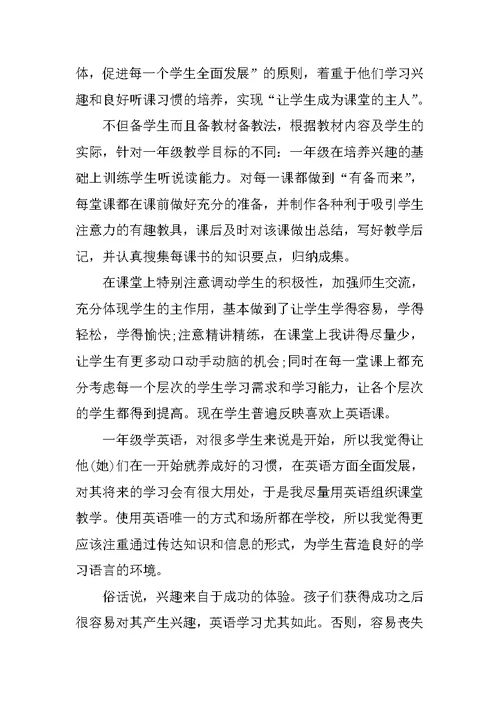 体，促进每一个学生全面发展”的原则，着重于他们学习兴趣和良好听课习惯的培养，实现“让学生成为课堂的主人”。

不但备学生而且备教材备教法，根据教材内容及学生的实际，针对一年级教学目标的不同：一年级在培养兴趣的基础上训练学生听说读能力。对每一课都做到“有备而来”，每堂课都在课前做好充分的准备，并制作各种利于吸引学生注意力的有趣教具，课后及时对该课做出总结，写好教学后记，并认真搜集每课书的知识要点，归纳成集。

在课堂上特别注意调动学生的积极性，加强师生交流，充分体现学生的主作用，基本做到了让学生学得容易，学得轻松，学得愉快;注意精讲精练，在课堂上我讲得尽量少，让学生有更多动口动手动脑的机会;同时在每一堂课上都充分考虑每一个层次的学生学习需求和学习能力，让各个层次的学生都得到提高。现在学生普遍反映喜欢上英语课。

一年级学英语，对很多学生来说是开始，所以我觉得让他(她)们在一开始就养成好的习惯，在英语方面全面发展，对其将来的学习会有很大用处，于是我尽量用英语组织课堂教学。使用英语唯一的方式和场所都在学校，所以我觉得更应该注重通过传达知识和信息的形式，为学生营造良好的学习语言的环境。

俗话说，兴趣来自于成功的体验。孩子们获得成功之后很容易对其产生兴趣，英语学习尤其如此。否则，容易丧失